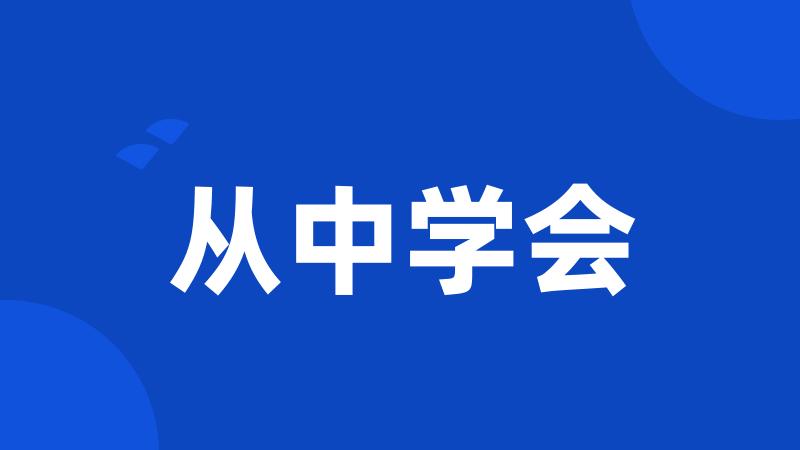 从中学会